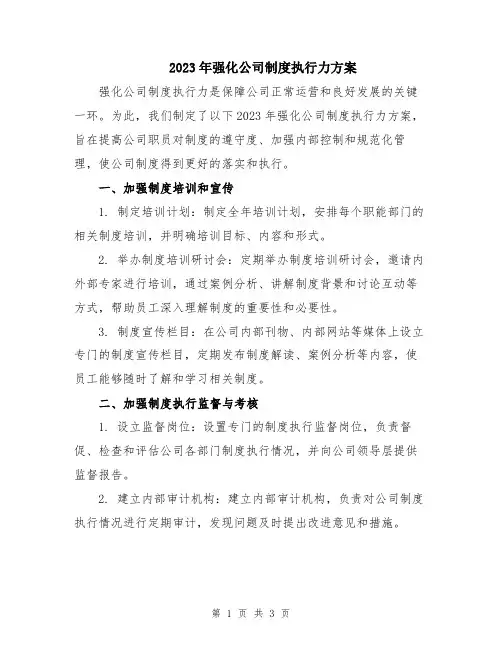 2023年强化公司制度执行力方案

强化公司制度执行力是保障公司正常运营和良好发展的关键一环。为此，我们制定了以下2023年强化公司制度执行力方案，旨在提高公司职员对制度的遵守度、加强内部控制和规范化管理，使公司制度得到更好的落实和执行。

一、加强制度培训和宣传

1. 制定培训计划：制定全年培训计划，安排每个职能部门的相关制度培训，并明确培训目标、内容和形式。

2. 举办制度培训研讨会：定期举办制度培训研讨会，邀请内外部专家进行培训，通过案例分析、讲解制度背景和讨论互动等方式，帮助员工深入理解制度的重要性和必要性。

3. 制度宣传栏目：在公司内部刊物、内部网站等媒体上设立专门的制度宣传栏目，定期发布制度解读、案例分析等内容，使员工能够随时了解和学习相关制度。

二、加强制度执行监督与考核

1. 设立监督岗位：设置专门的制度执行监督岗位，负责督促、检查和评估公司各部门制度执行情况，并向公司领导层提供监督报告。

2. 建立内部审计机构：建立内部审计机构，负责对公司制度执行情况进行定期审计，发现问题及时提出改进意见和措施。

第 1 页 共 3 页